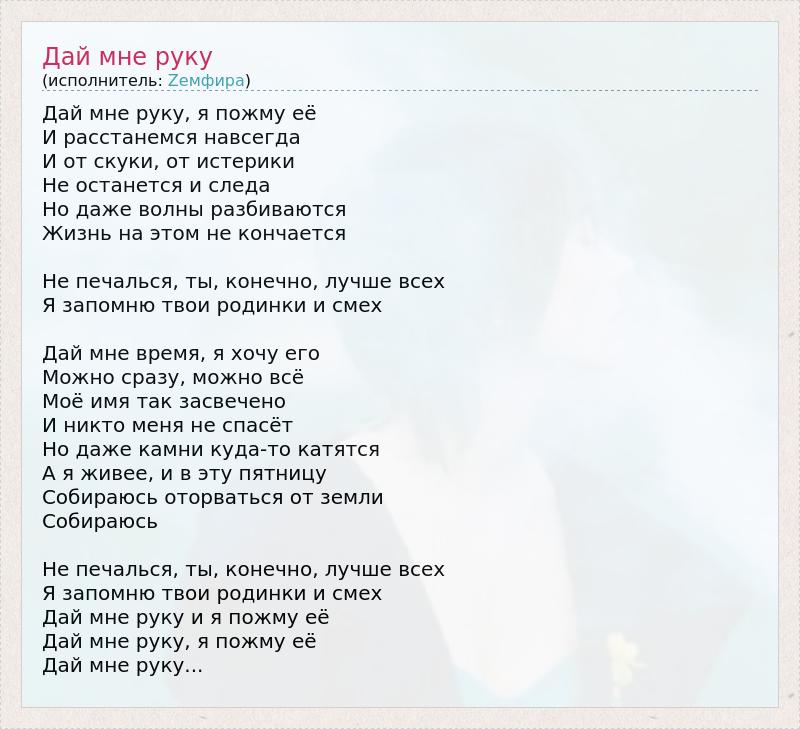 Дай мне руку
(исполнитель: Zемфира)

Дай мне руку, я пожму её
И расстанемся навсегда
И от скуки, от истерики
Не останется и следа
Но даже волны разбиваются
Жизнь на этом не кончается

Не печалься, ты, конечно, лучше всех
Я запомню твои родинки и смех

Дай мне время, я хочу его
Можно сразу, можно всё
Моё имя так засвечено
И никто меня не спасёт
Но даже камни куда-то катятся
А я живее, и в эту пятницу
Собираюсь оторваться от земли
Собираюсь

Не печалься, ты, конечно, лучше всех
Я запомню твои родинки и смех
Дай мне руку и я пожму её
Дай мне руку, я пожму её
Дай мне руку...